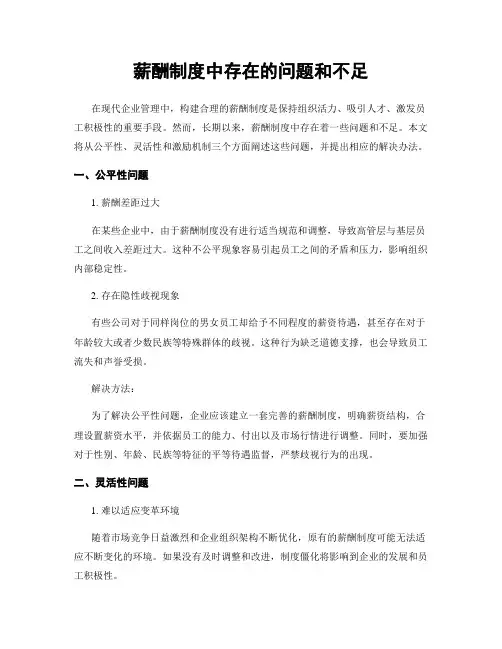 薪酬制度中存在的问题和不足

在现代企业管理中，构建合理的薪酬制度是保持组织活力、吸引人才、激发员工积极性的重要手段。然而，长期以来，薪酬制度中存在着一些问题和不足。本文将从公平性、灵活性和激励机制三个方面阐述这些问题，并提出相应的解决办法。

一、公平性问题

1. 薪酬差距过大

在某些企业中，由于薪酬制度没有进行适当规范和调整，导致高管层与基层员工之间收入差距过大。这种不公平现象容易引起员工之间的矛盾和压力，影响组织内部稳定性。

2. 存在隐性歧视现象

有些公司对于同样岗位的男女员工却给予不同程度的薪资待遇，甚至存在对于年龄较大或者少数民族等特殊群体的歧视。这种行为缺乏道德支撑，也会导致员工流失和声誉受损。

解决方法：

为了解决公平性问题，企业应该建立一套完善的薪酬制度，明确薪资结构，合理设置薪资水平，并依据员工的能力、付出以及市场行情进行调整。同时，要加强对于性别、年龄、民族等特征的平等待遇监督，严禁歧视行为的出现。

二、灵活性问题

1. 难以适应变革环境

随着市场竞争日益激烈和企业组织架构不断优化，原有的薪酬制度可能无法适应不断变化的环境。如果没有及时调整和改进，制度僵化将影响到企业的发展和员工积极性。